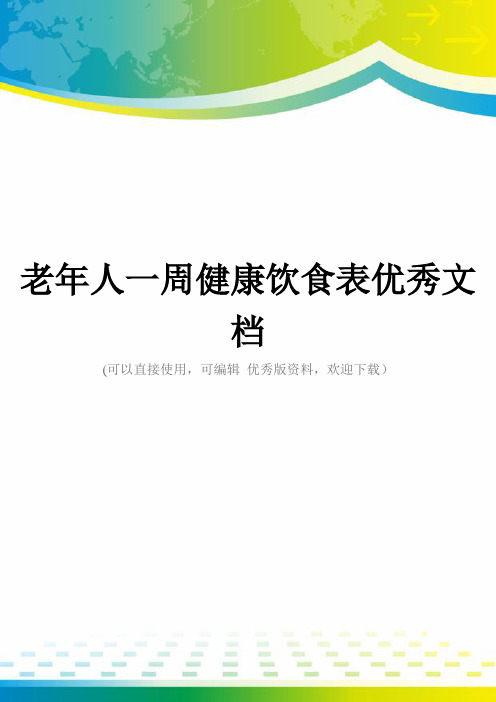 老年人一周健康饮食表优秀文档

(可以直接使用，可编辑 优秀版资料，欢迎下载）